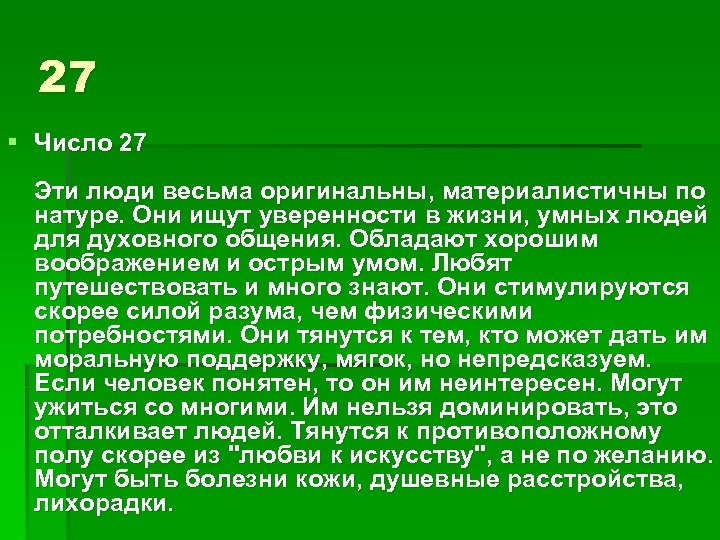 27

Число 27

Эти люди весьма оригинальны, материалистичны по натуре. Они ищут уверенности в жизни, умных людей для духовного общения. Обладают хорошим воображением и острым умом. Любят путешествовать и много знают. Они стимулируются скорее силой разума, чем физическими потребностями. Они тянутся к тем, кто может дать им моральную поддержку, мягок, но непредсказуем. Если человек понятен, то он им неинтересен. Могут ужиться со многими. Им нельзя доминировать, это отталкивает людей. Тянутся к противоположному полу скорее из "любви к искусству", а не по желанию. Могут быть болезни кожи, душевные расстройства, лихорадки.